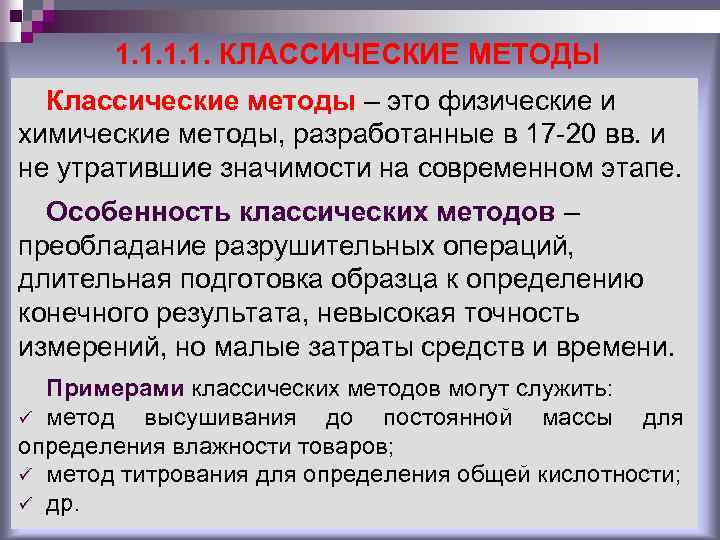 1.1.1.1. КЛАССИЧЕСКИЕ МЕТОДЫ

Классические методы – это физические и химические методы, разработанные в 17-20 вв. и не утратившие значимости на современном этапе.

Особенность классических методов – преобладание разрушительных операций, длительная подготовка образца к определению конечного результата, невысокая точность измерений, но малые затраты средств и времени.

Примерами классических методов могут служить:
✓ метод высушивания до постоянной массы для определения влажности товаров;
✓ метод титрования для определения общей кислотности;
✓ др.